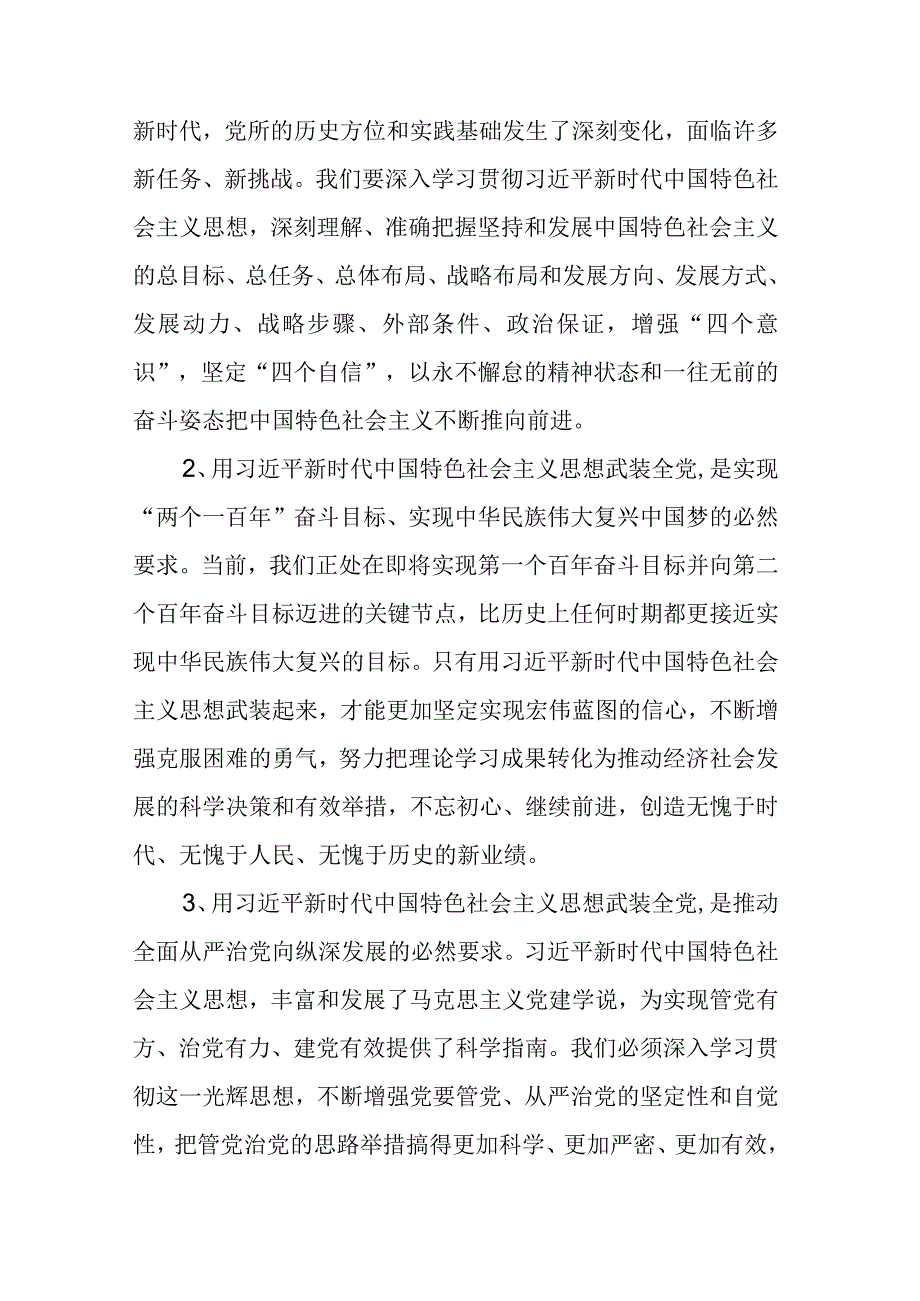 新时代，党所的历史方位和实践基础发生了深刻变化，面临许多新任务、新挑战。我们要深入学习贯彻习近平新时代中国特色社会主义思想，深刻理解、准确把握坚持和发展中国特色社会主义的总目标、总任务、总体布局、战略布局和发展方向、发展方式、发展动力、战略步骤、外部条件、政治保证，增强“四个意识”，坚定“四个自信”，以永不懈怠的精神状态和一往无前的奋斗姿态把中国特色社会主义不断推向前进。

2、用习近平新时代中国特色社会主义思想武装全党，是实现“两个一百年”奋斗目标、实现中华民族伟大复兴中国梦的必然要求。当前，我们正处在即将实现第一个百年奋斗目标并向第二个百年奋斗目标迈进的关键节点，比历史上任何时期都更接近实现中华民族伟大复兴的目标。只有用习近平新时代中国特色社会主义思想武装起来，才能更加坚定实现宏伟蓝图的信心，不断增强克服困难的勇气，努力把理论学习成果转化为推动经济社会发展的科学决策和有效举措，不忘初心、继续前进，创造无愧于时代、无愧于人民、无愧于历史的新业绩。

3、用习近平新时代中国特色社会主义思想武装全党，是推动全面从严治党向纵深发展的必然要求。习近平新时代中国特色社会主义思想，丰富和发展了马克思主义党建学说，为实现管党有方、治党有力、建党有效提供了科学指南。我们必须深入学习贯彻这一光辉思想，不断增强党要管党、从严治党的坚定性和自觉性，把管党治党的思路举措搞得更加科学、更加严密、更加有效，